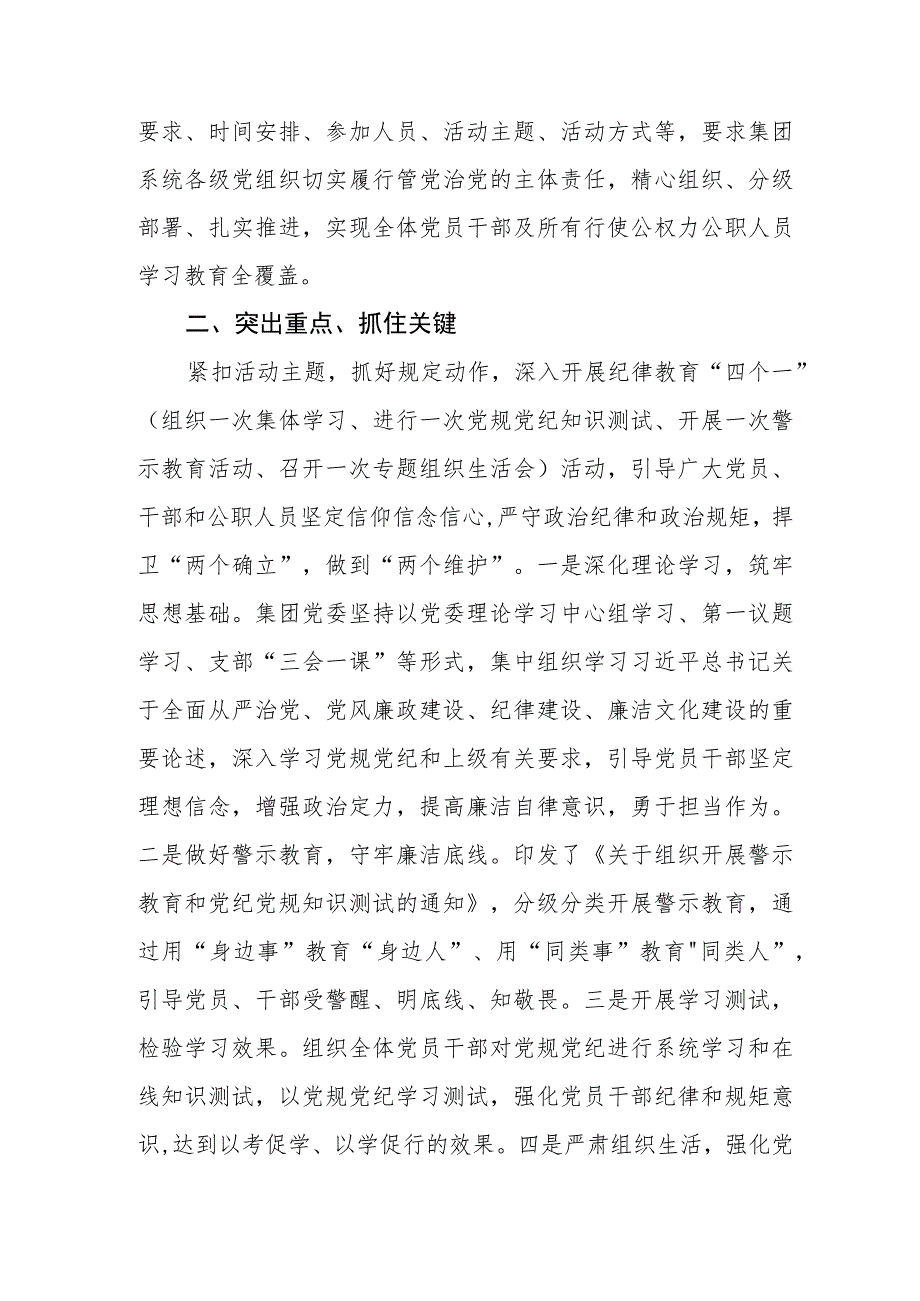 要求、时间安排、参加人员、活动主题、活动方式等，要求集团系统各级党组织切实履行管党治党的主体责任，精心组织、分级部署、扎实推进，实现全体党员干部及所有行使公权力公职人员学习教育全覆盖。

二、突出重点、抓住关键

紧扣活动主题，抓好规定动作，深入开展纪律教育“四个一”（组织一次集体学习、进行一次党规党纪知识测试、开展一次警示教育活动、召开一次专题组织生活会）活动，引导广大党员、干部和公职人员坚定信仰信念信心,严守政治纪律和政治规矩，捍卫“两个确立”，做到“两个维护”。一是深化理论学习，筑牢思想基础。集团党委坚持以党委理论学习中心组学习、第一议题学习、支部“三会一课”等形式，集中组织学习习近平总书记关于全面从严治党、党风廉政建设、纪律建设、廉洁文化建设的重要论述，深入学习党规党纪和上级有关要求，引导党员干部坚定理想信念，增强政治定力，提高廉洁自律意识，勇于担当作为。二是做好警示教育，守牢廉洁底线。印发了《关于组织开展警示教育和党纪党规知识测试的通知》，分级分类开展警示教育，通过用“身边事”教育“身边人”、用“同类事”教育"同类人”，引导党员、干部受警醒、明底线、知敬畏。三是开展学习测试，检验学习效果。组织全体党员干部对党规党纪进行系统学习和在线知识测试，以党规党纪学习测试，强化党员干部纪律和规矩意识,达到以考促学、以学促行的效果。四是严肃组织生活，强化党